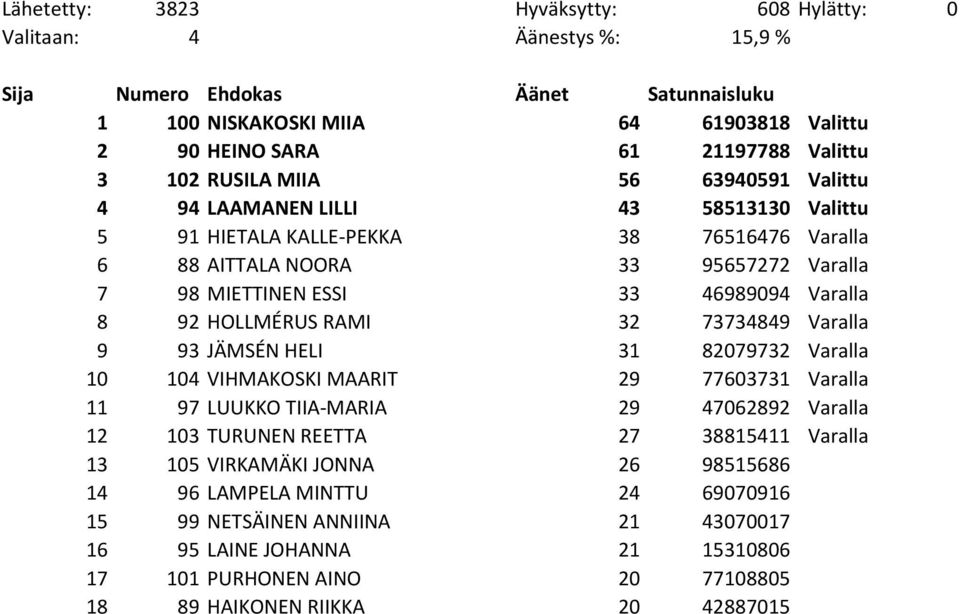 Lähetetty: 3823 Hyväksytty: 608 Hylätty: 0
Valitaan: 4 Äänestys %: 15,9 %

| Sija | Numero | Ehdokas | Äänet | Satunnaisluku | |
|---|---|---|---|---|---|
| 1 | 100 | NISKAKOSKI MIIA | 64 | 61903818 | Valittu |
| 2 | 90 | HEINO SARA | 61 | 21197788 | Valittu |
| 3 | 102 | RUSILA MIIA | 56 | 63940591 | Valittu |
| 4 | 94 | LAAMANEN LILLI | 43 | 58513130 | Valittu |
| 5 | 91 | HIETALA KALLE-PEKKA | 38 | 76516476 | Varalla |
| 6 | 88 | AITTALA NOORA | 33 | 95657272 | Varalla |
| 7 | 98 | MIETTINEN ESSI | 33 | 46989094 | Varalla |
| 8 | 92 | HOLLMÉRUS RAMI | 32 | 73734849 | Varalla |
| 9 | 93 | JÄMSÉN HELI | 31 | 82079732 | Varalla |
| 10 | 104 | VIHMAKOSKI MAARIT | 29 | 77603731 | Varalla |
| 11 | 97 | LUUKKO TIIA-MARIA | 29 | 47062892 | Varalla |
| 12 | 103 | TURUNEN REETTA | 27 | 38815411 | Varalla |
| 13 | 105 | VIRKAMÄKI JONNA | 26 | 98515686 | |
| 14 | 96 | LAMPELA MINTTU | 24 | 69070916 | |
| 15 | 99 | NETSÄINEN ANNIINA | 21 | 43070017 | |
| 16 | 95 | LAINE JOHANNA | 21 | 15310806 | |
| 17 | 101 | PURHONEN AINO | 20 | 77108805 | |
| 18 | 89 | HAIKONEN RIIKKA | 20 | 42887015 | |